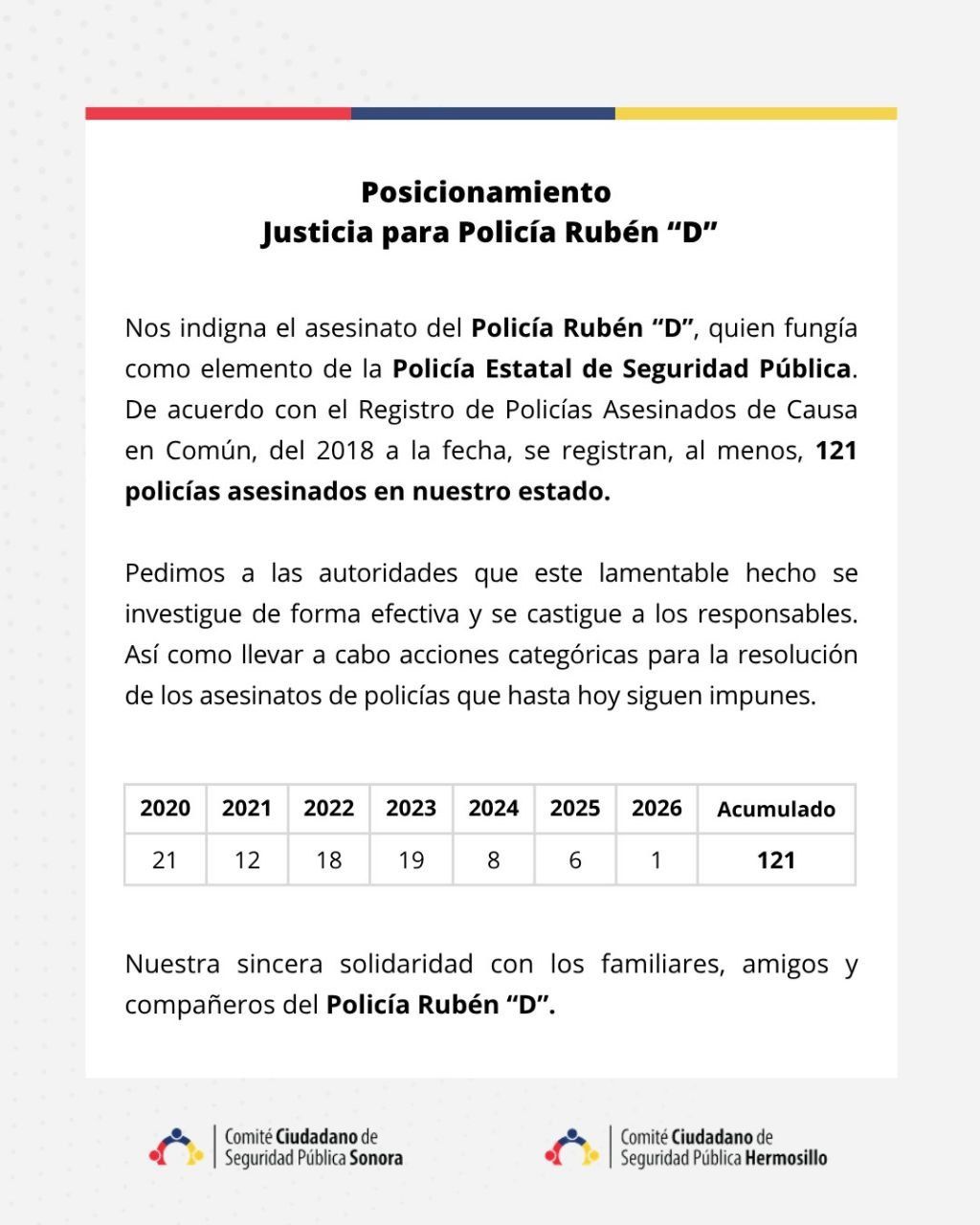 Posicionamiento
Justicia para Policía Rubén "D"

Nos indigna el asesinato del Policía Rubén "D", quien fungía como elemento de la Policía Estatal de Seguridad Pública. De acuerdo con el Registro de Policías Asesinados de Causa en Común, del 2018 a la fecha, se registran, al menos, 121 policías asesinados en nuestro estado.

Pedimos a las autoridades que este lamentable hecho se investigue de forma efectiva y se castigue a los responsables. Así como llevar a cabo acciones categóricas para la resolución de los asesinatos de policías que hasta hoy siguen impunes.

| 2020 | 2021 | 2022 | 2023 | 2024 | 2025 | 2026 | Acumulado |
|---|---|---|---|---|---|---|---|
| 21 | 12 | 18 | 19 | 8 | 6 | 1 | 121 |

Nuestra sincera solidaridad con los familiares, amigos y compañeros del Policía Rubén "D".

Comité Ciudadano de
Seguridad Pública Sonora

Comité Ciudadano de
Seguridad Pública Hermosillo